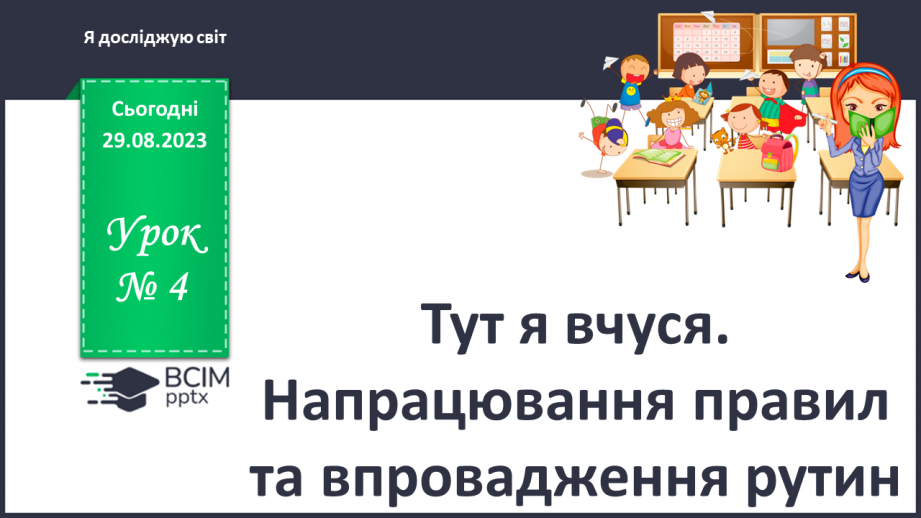 Я досліджую світ

Сьогодні
29.08.2023

Урок
№ 4

ВСІМ
pptx

Тут я вчуся.
Напрацювання правил
та впровадження рутин